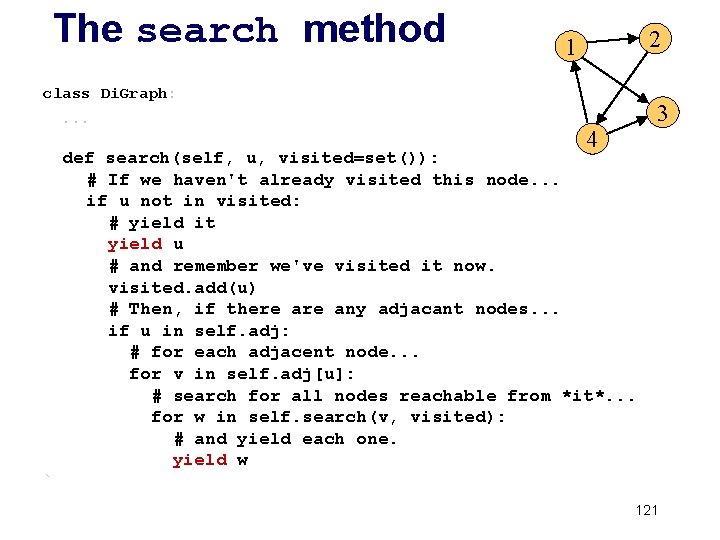 The search method

1
2
3
4

class DiGraph:
  ...

  def search(self, u, visited=set()):
    # If we haven't already visited this node...
    if u not in visited:
      # yield it
      yield u
      # and remember we've visited it now.
      visited.add(u)
      # Then, if there are any adjacant nodes...
      if u in self.adj:
        # for each adjacent node...
        for v in self.adj[u]:
          # search for all nodes reachable from *it*...
          for w in self.search(v, visited):
            # and yield each one.
            yield w

121